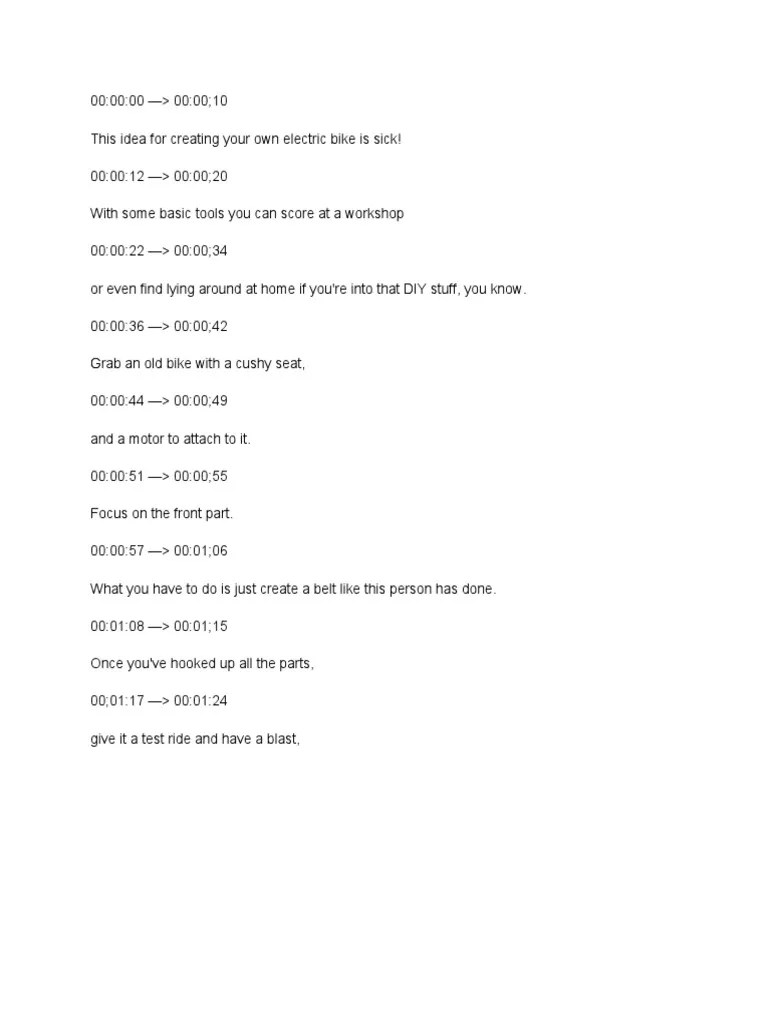 00:00:00 —> 00:00;10

This idea for creating your own electric bike is sick!

00:00:12 —> 00:00;20

With some basic tools you can score at a workshop

00:00:22 —> 00:00;34

or even find lying around at home if you're into that DIY stuff, you know.

00:00:36 —> 00:00;42

Grab an old bike with a cushy seat,

00:00:44 —> 00:00;49

and a motor to attach to it.

00:00:51 —> 00:00;55

Focus on the front part.

00:00:57 —> 00:01;06

What you have to do is just create a belt like this person has done.

00:01:08 —> 00:01;15

Once you've hooked up all the parts,

00;01:17 —> 00:01:24

give it a test ride and have a blast,